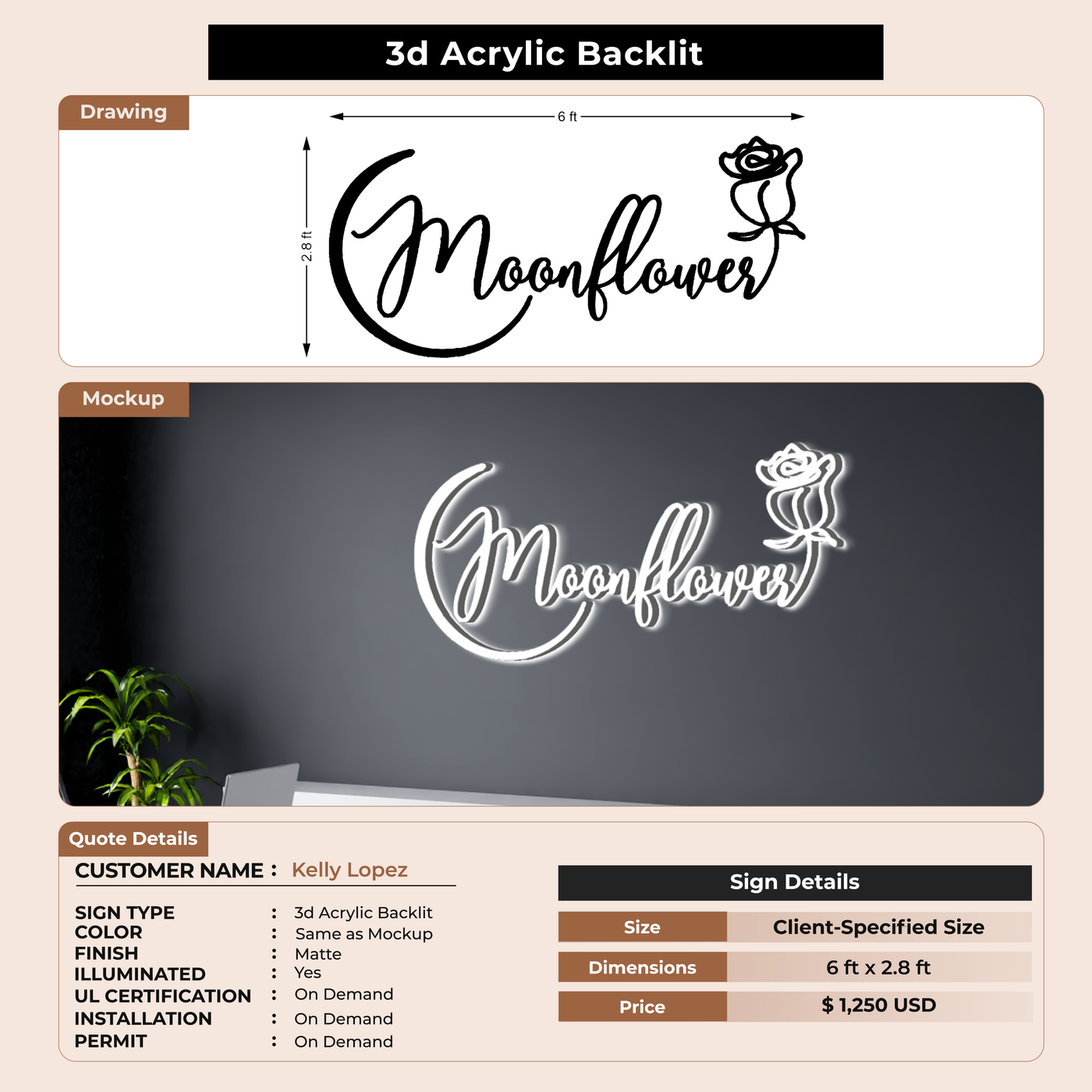 3d Acrylic Backlit

Drawing

6 ft

2.8 ft

Moonflower

Mockup

Moonflower

Quote Details

CUSTOMER NAME : Kelly Lopez

SIGN TYPE : 3d Acrylic Backlit
COLOR : Same as Mockup
FINISH : Matte
ILLUMINATED : Yes
UL CERTIFICATION : On Demand
INSTALLATION : On Demand
PERMIT : On Demand

Sign Details

| Size | Client-Specified Size |
|---|---|
| Dimensions | 6 ft x 2.8 ft |
| Price | $ 1,250 USD |